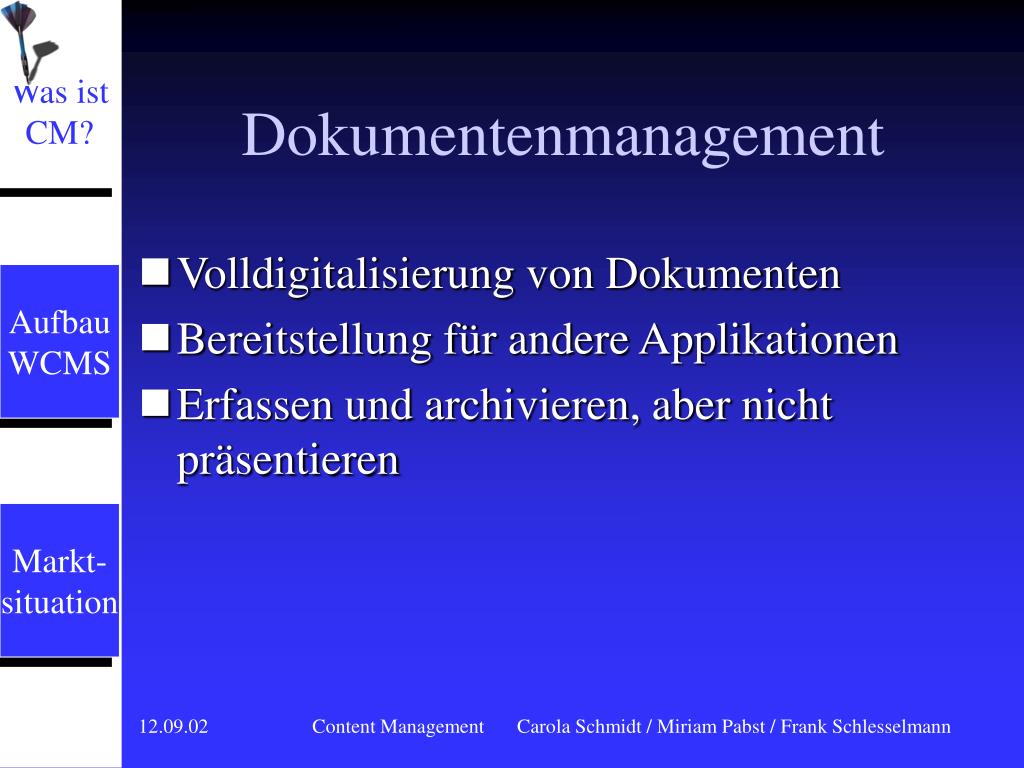 Was ist CM?

Aufbau WCMS

Markt-situation

Dokumentenmanagement

- Volldigitalisierung von Dokumenten
- Bereitstellung für andere Applikationen
- Erfassen und archivieren, aber nicht präsentieren

12.09.02 Content Management Carola Schmidt / Miriam Pabst / Frank Schlesselmann